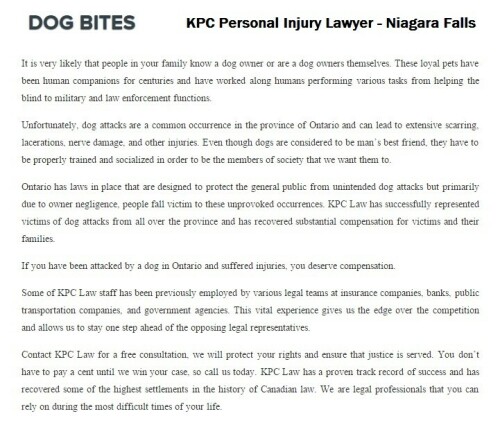 DOG BITES

KPC Personal Injury Lawyer - Niagara Falls

It is very likely that people in your family know a dog owner or are a dog owners themselves. These loyal pets have been human companions for centuries and have worked along humans performing various tasks from helping the blind to military and law enforcement functions.

Unfortunately, dog attacks are a common occurrence in the province of Ontario and can lead to extensive scarring, lacerations, nerve damage, and other injuries. Even though dogs are considered to be man's best friend, they have to be properly trained and socialized in order to be the members of society that we want them to.

Ontario has laws in place that are designed to protect the general public from unintended dog attacks but primarily due to owner negligence, people fall victim to these unprovoked occurrences. KPC Law has successfully represented victims of dog attacks from all over the province and has recovered substantial compensation for victims and their families.

If you have been attacked by a dog in Ontario and suffered injuries, you deserve compensation.

Some of KPC Law staff has been previously employed by various legal teams at insurance companies, banks, public transportation companies, and government agencies. This vital experience gives us the edge over the competition and allows us to stay one step ahead of the opposing legal representatives.

Contact KPC Law for a free consultation, we will protect your rights and ensure that justice is served. You don't have to pay a cent until we win your case, so call us today. KPC Law has a proven track record of success and has recovered some of the highest settlements in the history of Canadian law. We are legal professionals that you can rely on during the most difficult times of your life.